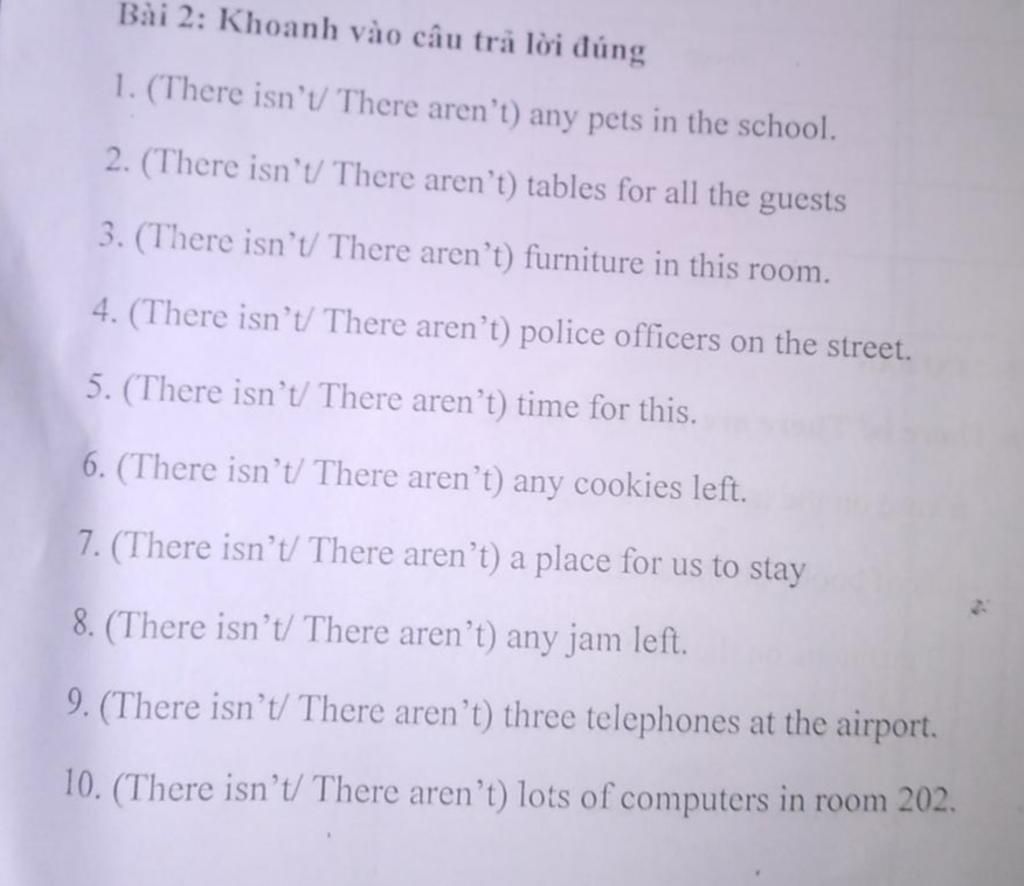 Bài 2: Khoanh vào câu trả lời đúng

1. (There isn't/ There aren't) any pets in the school.

2. (There isn't/ There aren't) tables for all the guests

3. (There isn't/ There aren't) furniture in this room.

4. (There isn't/ There aren't) police officers on the street.

5. (There isn't/ There aren't) time for this.

6. (There isn't/ There aren't) any cookies left.

7. (There isn't/ There aren't) a place for us to stay

8. (There isn't/ There aren't) any jam left.

9. (There isn't/ There aren't) three telephones at the airport.

10. (There isn't/ There aren't) lots of computers in room 202.